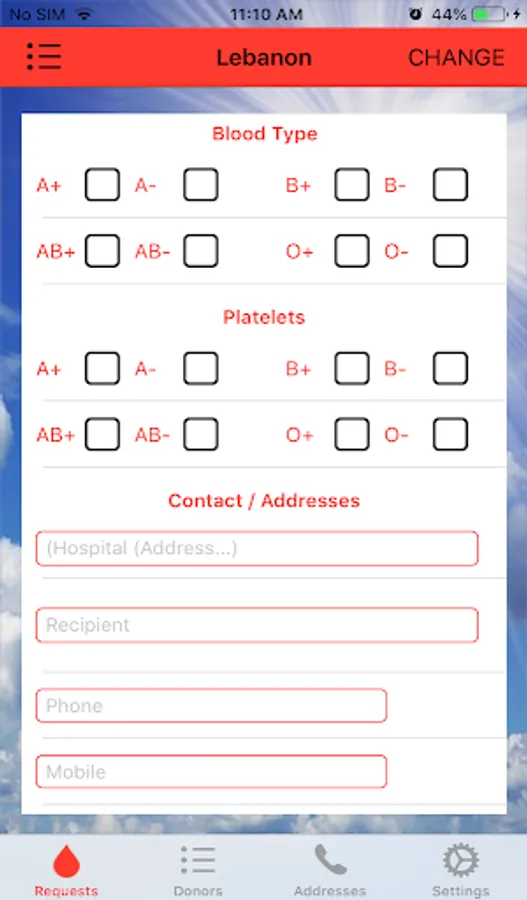 No SIM 11:10 AM 44%

Lebanon CHANGE

Blood Type

A+ A- B+ B-

AB+ AB- O+ O-

Platelets

A+ A- B+ B-

AB+ AB- O+ O-

Contact / Addresses

(Hospital (Address...)

Recipient

Phone

Mobile

Requests Donors Addresses Settings